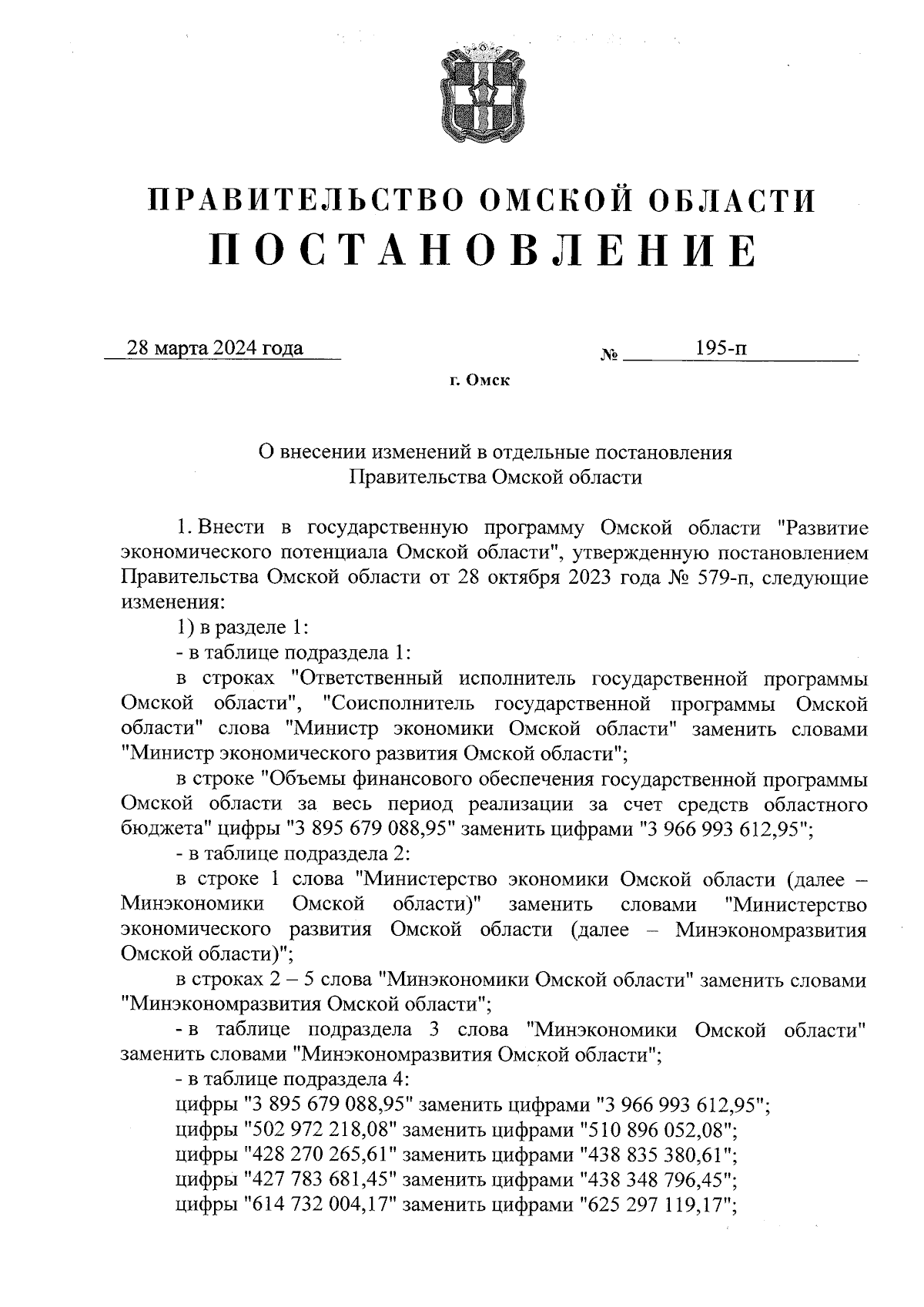 ПРАВИТЕЛЬСТВО ОМСКОЙ ОБЛАСТИ
ПОСТАНОВЛЕНИЕ

28 марта 2024 года № 195-п

г. Омск

О внесении изменений в отдельные постановления Правительства Омской области

1. Внести в государственную программу Омской области "Развитие экономического потенциала Омской области", утвержденную постановлением Правительства Омской области от 28 октября 2023 года № 579-п, следующие изменения:

1) в разделе 1:

- в таблице подраздела 1:

в строках "Ответственный исполнитель государственной программы Омской области", "Соисполнитель государственной программы Омской области" слова "Министр экономики Омской области" заменить словами "Министр экономического развития Омской области";

в строке "Объемы финансового обеспечения государственной программы Омской области за весь период реализации за счет средств областного бюджета" цифры "3 895 679 088,95" заменить цифрами "3 966 993 612,95";

- в таблице подраздела 2:

в строке 1 слова "Министерство экономики Омской области (далее – Минэкономики Омской области)" заменить словами "Министерство экономического развития Омской области (далее – Минэкономразвития Омской области)";

в строках 2 – 5 слова "Минэкономики Омской области" заменить словами "Минэкономразвития Омской области";

- в таблице подраздела 3 слова "Минэкономики Омской области" заменить словами "Минэкономразвития Омской области";

- в таблице подраздела 4:

цифры "3 895 679 088,95" заменить цифрами "3 966 993 612,95";

цифры "502 972 218,08" заменить цифрами "510 896 052,08";

цифры "428 270 265,61" заменить цифрами "438 835 380,61";

цифры "427 783 681,45" заменить цифрами "438 348 796,45";

цифры "614 732 004,17" заменить цифрами "625 297 119,17";